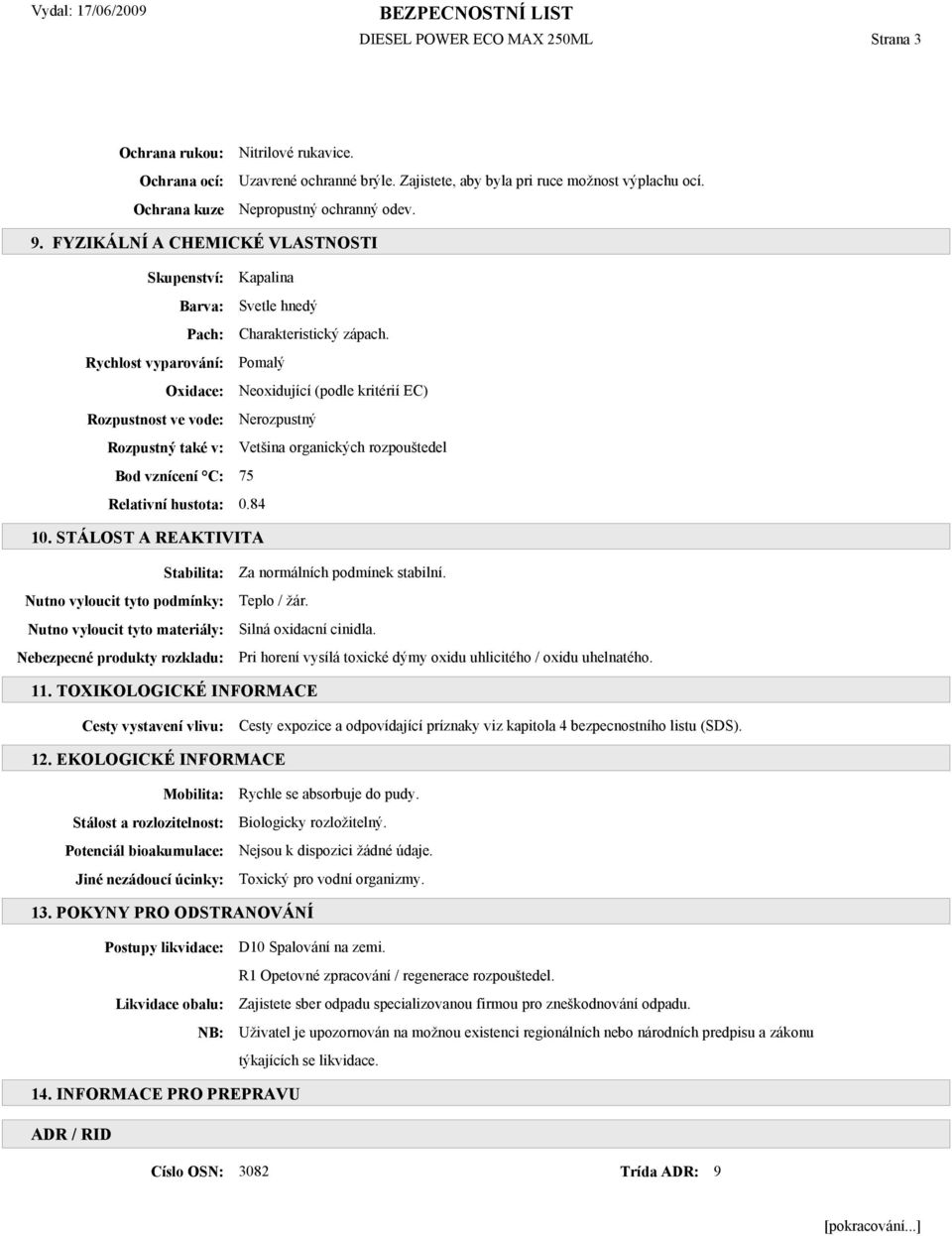 Vydal: 17/06/2009

BEZPECNOSTNÍ LIST

DIESEL POWER ECO MAX 250ML

Strana 3

Ochrana rukou: Nitrilové rukavice.

Ochrana ocí: Uzavrené ochranné brýle. Zajistete, aby byla pri ruce možnost výplachu ocí.

Ochrana kuze Nepropustný ochranný odev.

9. FYZIKÁLNÍ A CHEMICKÉ VLASTNOSTI

Skupenství: Kapalina

Barva: Svetle hnedý

Pach: Charakteristický zápach.

Rychlost vyparování: Pomalý

Oxidace: Neoxidující (podle kritérií EC)

Rozpustnost ve vode: Nerozpustný

Rozpustný také v: Vetšina organických rozpouštedel

Bod vznícení °C: 75

Relativní hustota: 0.84

10. STÁLOST A REAKTIVITA

Stabilita: Za normálních podmínek stabilní.

Nutno vyloucit tyto podmínky: Teplo / žár.

Nutno vyloucit tyto materiály: Silná oxidacní cinidla.

Nebezpecné produkty rozkladu: Pri horení vysílá toxické dýmy oxidu uhlicitého / oxidu uhelnatého.

11. TOXIKOLOGICKÉ INFORMACE

Cesty vystavení vlivu: Cesty expozice a odpovídající príznaky viz kapitola 4 bezpecnostního listu (SDS).

12. EKOLOGICKÉ INFORMACE

Mobilita: Rychle se absorbuje do pudy.

Stálost a rozlozitelnost: Biologicky rozložitelný.

Potenciál bioakumulace: Nejsou k dispozici žádné údaje.

Jiné nezádoucí úcinky: Toxický pro vodní organizmy.

13. POKYNY PRO ODSTRANOVÁNÍ

Postupy likvidace: D10 Spalování na zemi.

R1 Opetovné zpracování / regenerace rozpouštedel.

Likvidace obalu: Zajistete sber odpadu specializovanou firmou pro zneškodnování odpadu.

NB: Uživatel je upozornován na možnou existenci regionálních nebo národních predpisu a zákonu týkajících se likvidace.

14. INFORMACE PRO PREPRAVU

ADR / RID

Císlo OSN: 3082

Trída ADR: 9

[pokracování...]